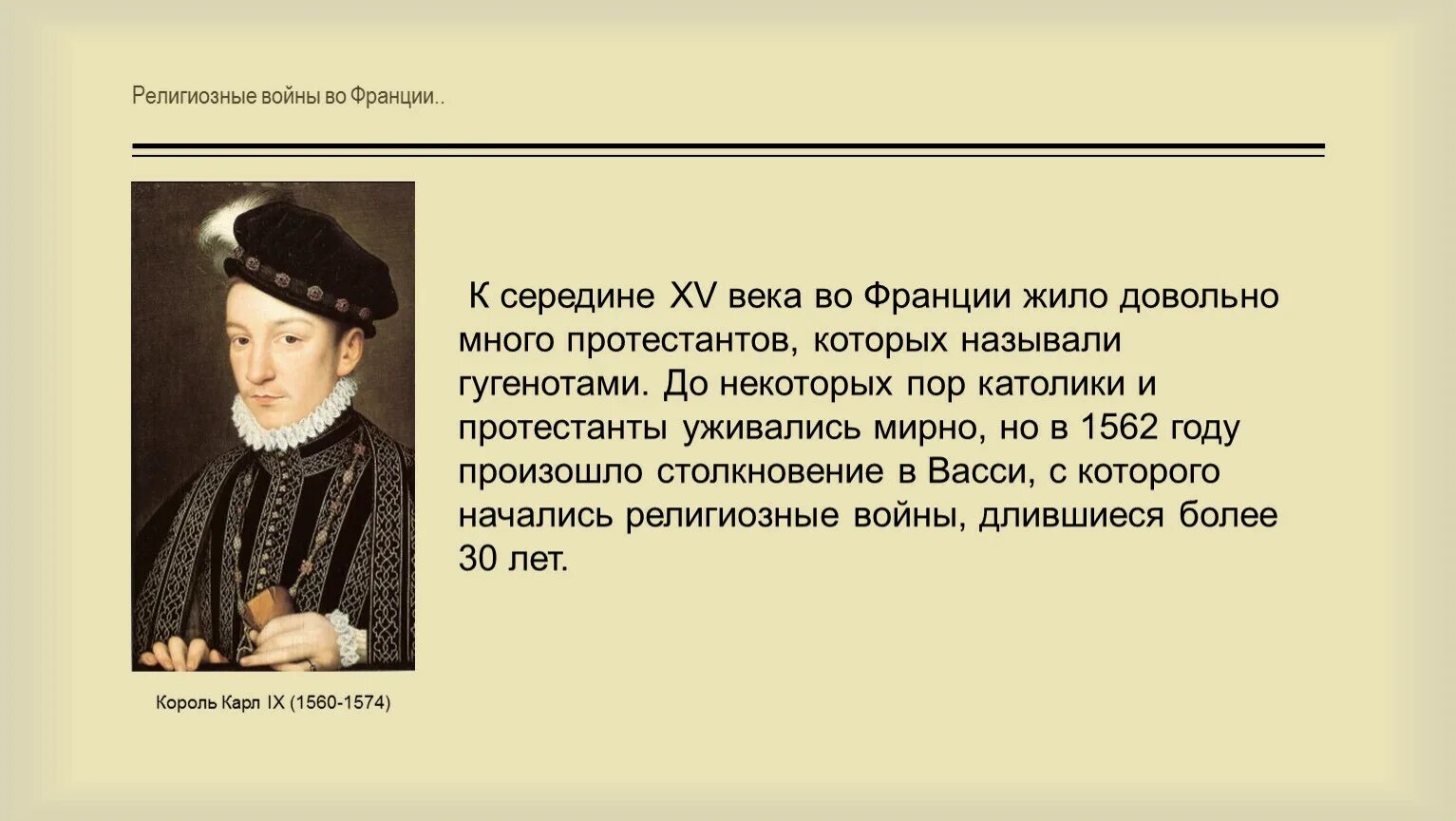 Религиозные войны во Франции..

К середине XV века во Франции жило довольно много протестантов, которых называли гугенотами. До некоторых пор католики и протестанты уживались мирно, но в 1562 году произошло столкновение в Васси, с которого начались религиозные войны, длившиеся более 30 лет.

Король Карл IX (1560-1574)